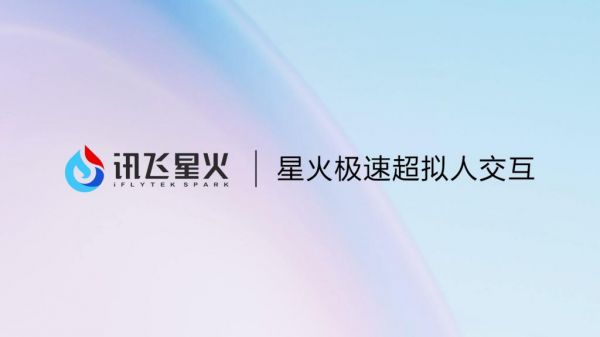 讯飞星火
iFLYTEK SPARK

星火极速超拟人交互